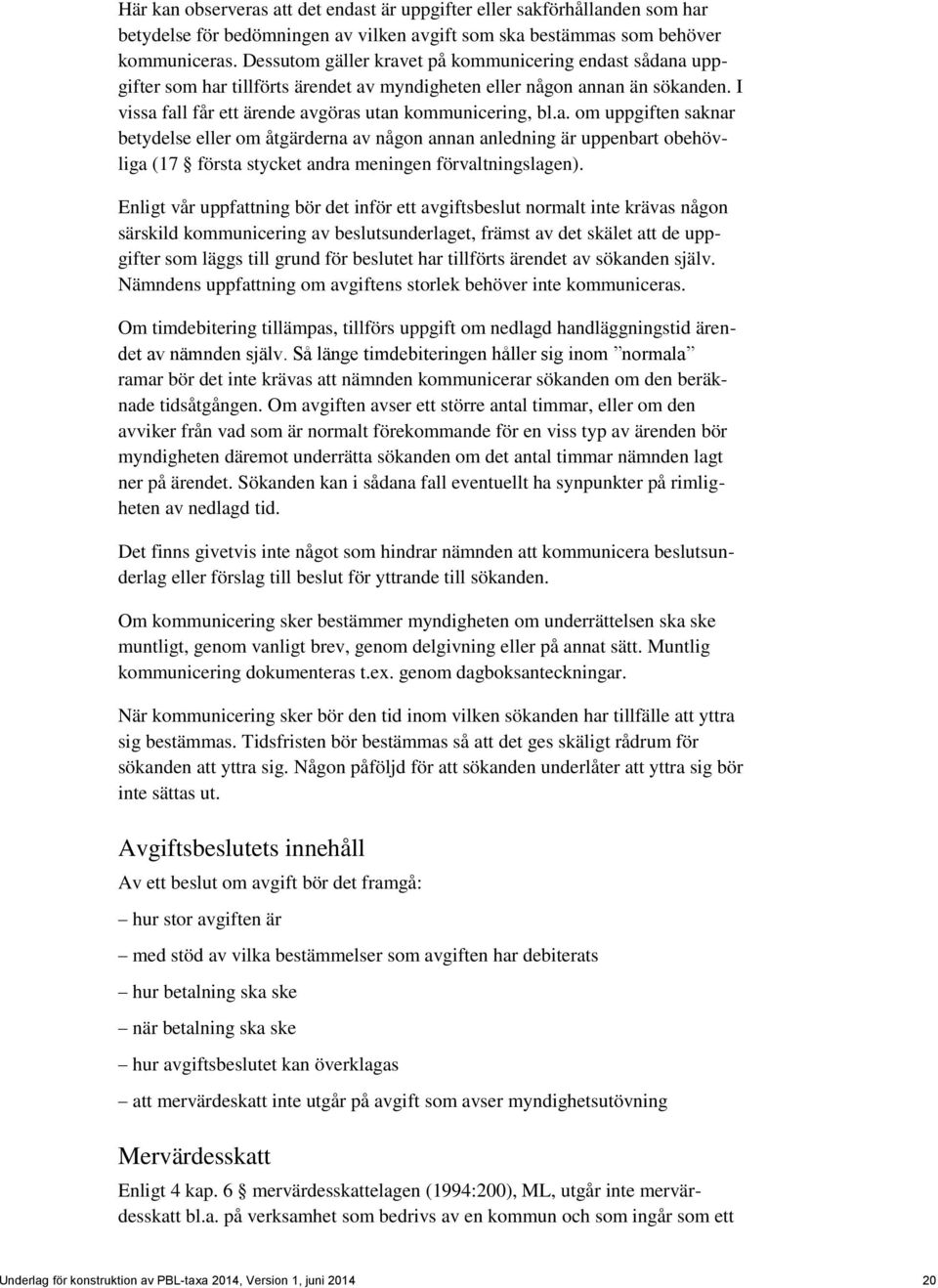 Här kan observeras att det endast är uppgifter eller sakförhållanden som har betydelse för bedömningen av vilken avgift som ska bestämmas som behöver kommuniceras. Dessutom gäller kravet på kommunicering endast sådana uppgifter som har tillförts ärendet av myndigheten eller någon annan än sökanden. I vissa fall får ett ärende avgöras utan kommunicering, bl.a. om uppgiften saknar betydelse eller om åtgärderna av någon annan anledning är uppenbart obehövliga (17 § första stycket andra meningen förvaltningslagen).

Enligt vår uppfattning bör det inför ett avgiftsbeslut normalt inte krävas någon särskild kommunicering av beslutsunderlaget, främst av det skälet att de uppgifter som läggs till grund för beslutet har tillförts ärendet av sökanden själv. Nämndens uppfattning om avgiftens storlek behöver inte kommuniceras.

Om timdebitering tillämpas, tillförs uppgift om nedlagd handläggningstid ärendet av nämnden själv. Så länge timdebiteringen håller sig inom ”normala” ramar bör det inte krävas att nämnden kommunicerar sökanden om den beräknade tidsåtgången. Om avgiften avser ett större antal timmar, eller om den avviker från vad som är normalt förekommande för en viss typ av ärenden bör myndigheten däremot underrätta sökanden om det antal timmar nämnden lagt ner på ärendet. Sökanden kan i sådana fall eventuellt ha synpunkter på rimligheten av nedlagd tid.

Det finns givetvis inte något som hindrar nämnden att kommunicera beslutsunderlag eller förslag till beslut för yttrande till sökanden.

Om kommunicering sker bestämmer myndigheten om underrättelsen ska ske muntligt, genom vanligt brev, genom delgivning eller på annat sätt. Muntlig kommunicering dokumenteras t.ex. genom dagboksanteckningar.

När kommunicering sker bör den tid inom vilken sökanden har tillfälle att yttra sig bestämmas. Tidsfristen bör bestämmas så att det ges skäligt rådrum för sökanden att yttra sig. Någon påföljd för att sökanden underlåter att yttra sig bör inte sättas ut.

Avgiftsbeslutets innehåll

Av ett beslut om avgift bör det framgå:

– hur stor avgiften är

– med stöd av vilka bestämmelser som avgiften har debiterats

– hur betalning ska ske

– när betalning ska ske

– hur avgiftsbeslutet kan överklagas

– att mervärdeskatt inte utgår på avgift som avser myndighetsutövning

Mervärdesskatt

Enligt 4 kap. 6 § mervärdesskattelagen (1994:200), ML, utgår inte mervärdesskatt bl.a. på verksamhet som bedrivs av en kommun och som ingår som ett

Underlag för konstruktion av PBL-taxa 2014, Version 1, juni 2014 20